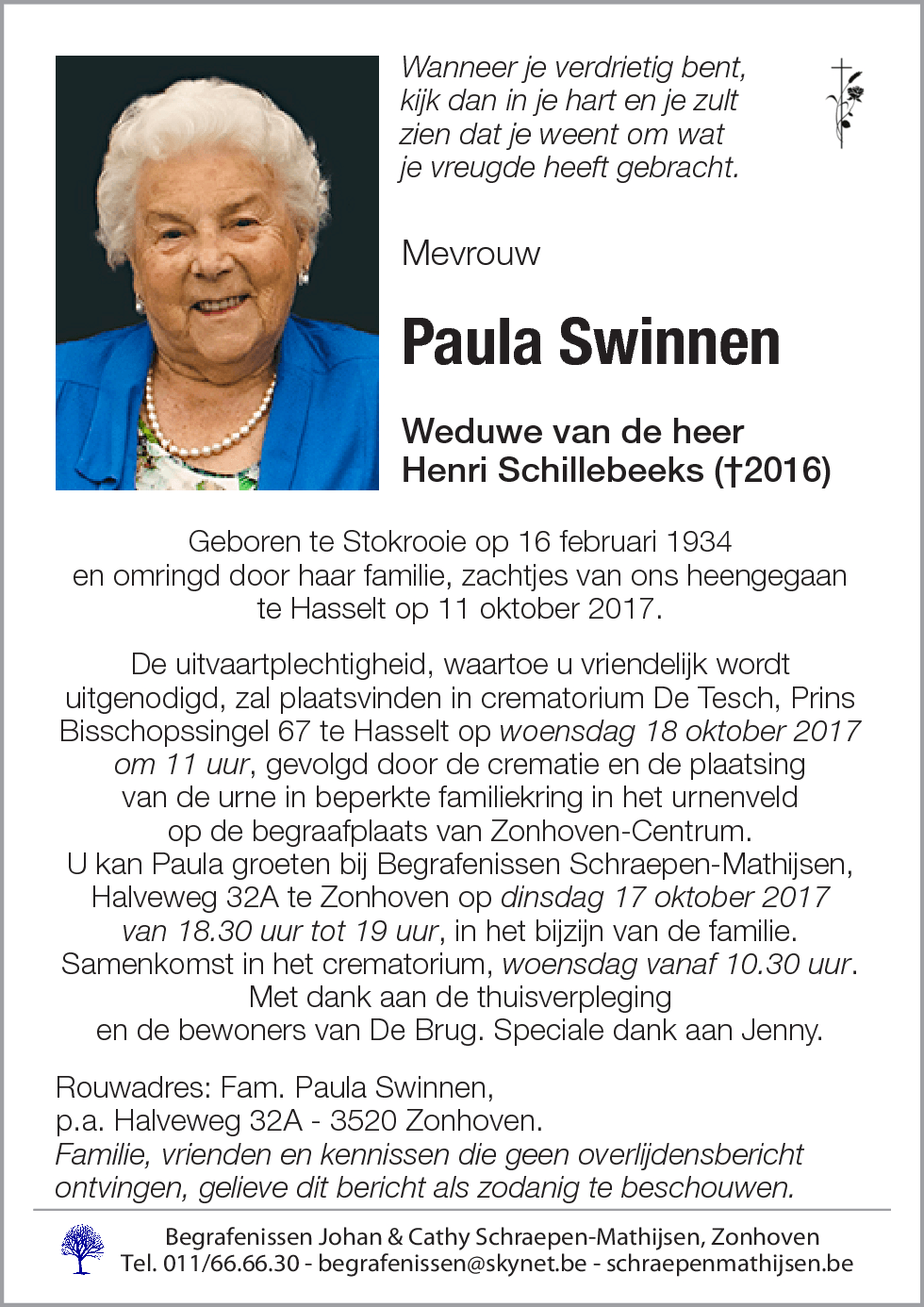 Wanneer je verdrietig bent, kijk dan in je hart en je zult zien dat je weent om wat je vreugde heeft gebracht.

Mevrouw

Paula Swinnen

Weduwe van de heer
Henri Schillebeeks (†2016)

Geboren te Stokrooie op 16 februari 1934 en omringd door haar familie, zachtjes van ons heengegaan te Hasselt op 11 oktober 2017.

De uitvaartplechtigheid, waartoe u vriendelijk wordt uitgenodigd, zal plaatsvinden in crematorium De Tesch, Prins Bisschopssingel 67 te Hasselt op woensdag 18 oktober 2017 om 11 uur, gevolgd door de crematie en de plaatsing van de urne in beperkte familiekring in het urnenveld op de begraafplaats van Zonhoven-Centrum.
U kan Paula groeten bij Begrafenissen Schraepen-Mathijsen, Halveweg 32A te Zonhoven op dinsdag 17 oktober 2017 van 18.30 uur tot 19 uur, in het bijzijn van de familie.
Samenkomst in het crematorium, woensdag vanaf 10.30 uur.
Met dank aan de thuisverpleging en de bewoners van De Brug. Speciale dank aan Jenny.

Rouwadres: Fam. Paula Swinnen,
p.a. Halveweg 32A - 3520 Zonhoven.
Familie, vrienden en kennissen die geen overlijdensbericht ontvingen, gelieve dit bericht als zodanig te beschouwen.

Begrafenissen Johan & Cathy Schraepen-Mathijsen, Zonhoven
Tel. 011/66.66.30 - begrafenissen@skynet.be - schraepenmathijsen.be